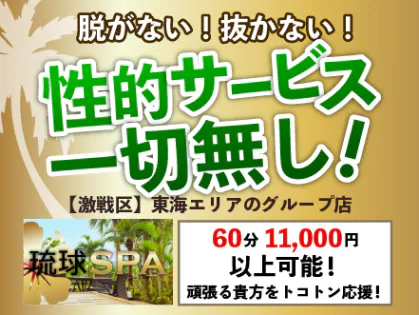 脱がない！抜かない！

性的サービス
一切無し！

【激戦区】東海エリアのグループ店

琉球SPA

60分 11,000円
以上可能！
頑張る貴方をトコトン応援！